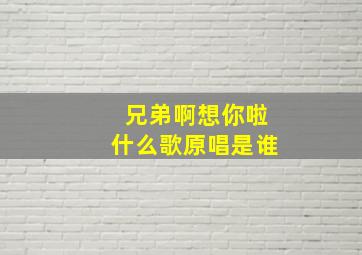 兄弟啊想你啦
什么歌原唱是谁